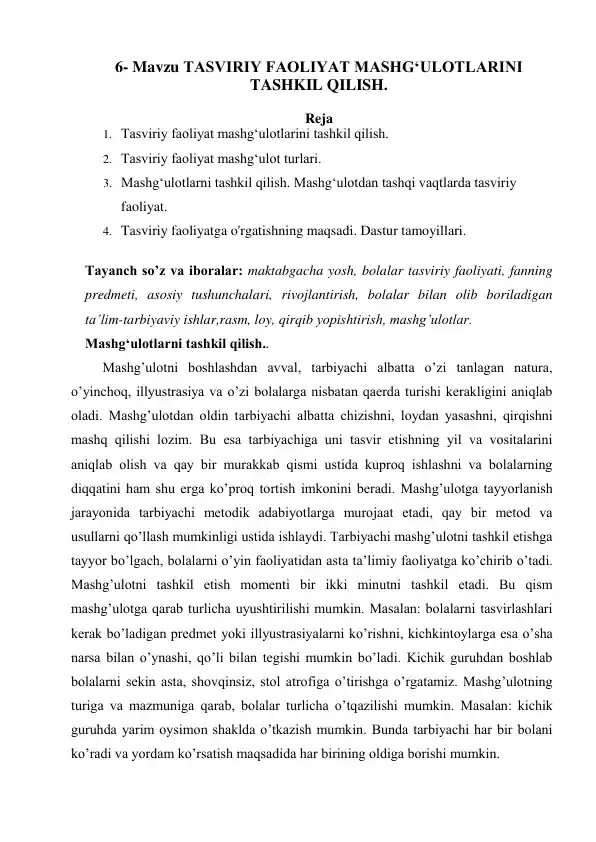 6- Mavzu TASVIRIY FAOLIYAT MASHG‘ULOTLARINI TASHKIL QILISH.

Reja

1. Tasviriy faoliyat mashg‘ulotlarini tashkil qilish.
2. Tasviriy faoliyat mashg‘ulot turlari.
3. Mashg‘ulotlarni tashkil qilish. Mashg‘ulotdan tashqi vaqtlarda tasviriy faoliyat.
4. Tasviriy faoliyatga o'rgatishning maqsadi. Dastur tamoyillari.

Tayanch so’z va iboralar: maktabgacha yosh, bolalar tasviriy faoliyati, fanning predmeti, asosiy tushunchalari, rivojlantirish, bolalar bilan olib boriladigan ta’lim-tarbiyaviy ishlar,rasm, loy, qirqib yopishtirish, mashg’ulotlar.

Mashg‘ulotlarni tashkil qilish..

Mashg’ulotni boshlashdan avval, tarbiyachi albatta o’zi tanlagan natura, o’yinchoq, illyustrasiya va o’zi bolalarga nisbatan qaerda turishi kerakligini aniqlab oladi. Mashg’ulotdan oldin tarbiyachi albatta chizishni, loydan yasashni, qirqishni mashq qilishi lozim. Bu esa tarbiyachiga uni tasvir etishning yil va vositalarini aniqlab olish va qay bir murakkab qismi ustida kuproq ishlashni va bolalarning diqqatini ham shu erga ko’proq tortish imkonini beradi. Mashg’ulotga tayyorlanish jarayonida tarbiyachi metodik adabiyotlarga murojaat etadi, qay bir metod va usullarni qo’llash mumkinligi ustida ishlaydi. Tarbiyachi mashg’ulotni tashkil etishga tayyor bo’lgach, bolalarni o’yin faoliyatidan asta ta’limiy faoliyatga ko’chirib o’tadi. Mashg’ulotni tashkil etish momenti bir ikki minutni tashkil etadi. Bu qism mashg’ulotga qarab turlicha uyushtirilishi mumkin. Masalan: bolalarni tasvirlashlari kerak bo’ladigan predmet yoki illyustrasiyalarni ko’rishni, kichkintoylarga esa o’sha narsa bilan o’ynashi, qo’li bilan tegishi mumkin bo’ladi. Kichik guruhdan boshlab bolalarni sekin asta, shovqinsiz, stol atrofiga o’tirishga o’rgatamiz. Mashg’ulotning turiga va mazmuniga qarab, bolalar turlicha o’tqazilishi mumkin. Masalan: kichik guruhda yarim oysimon shaklda o’tkazish mumkin. Bunda tarbiyachi har bir bolani ko’radi va yordam ko’rsatish maqsadida har birining oldiga borishi mumkin.